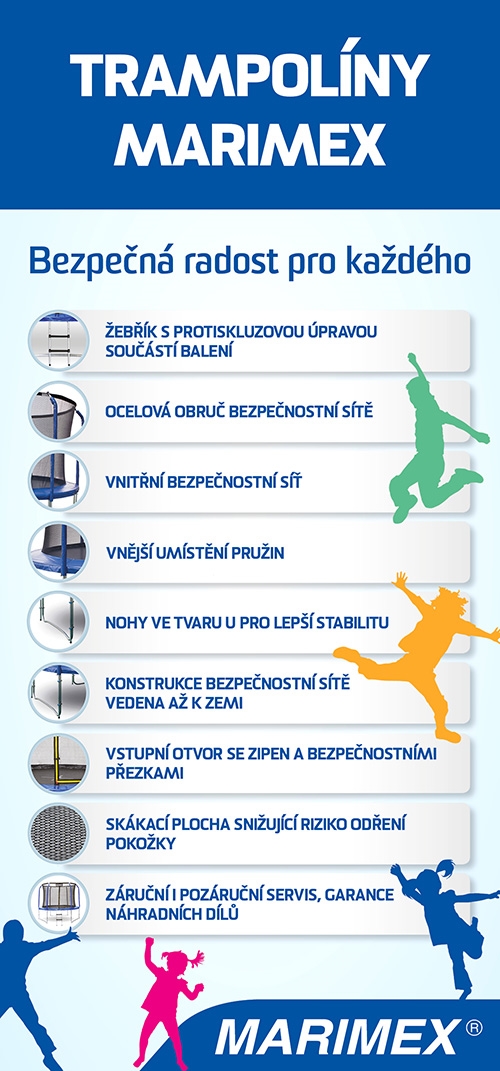 TRAMPOLÍNY MARIMEX

Bezpečná radost pro každého

ŽEBŘÍK S PROTISKLUZOVOU ÚPRAVOU SOUČÁSTÍ BALENÍ

OCELOVÁ OBRUČ BEZPEČNOSTNÍ SÍTĚ

VNITŘNÍ BEZPEČNOSTNÍ SÍŤ

VNĚJŠÍ UMÍSTĚNÍ PRUŽIN

NOHY VE TVARU U PRO LEPŠÍ STABILITU

KONSTRUKCE BEZPEČNOSTNÍ SÍTĚ VEDENA AŽ K ZEMI

VSTUPNÍ OTVOR SE ZIPEN A BEZPEČNOSTNÍMI PŘEZKAMI

SKÁKACÍ PLOCHA SNIŽUJÍCÍ RIZIKO ODŘENÍ POKOŽKY

ZÁRUČNÍ I POZÁRUČNÍ SERVIS, GARANCE NÁHRADNÍCH DÍLŮ

MARIMEX®